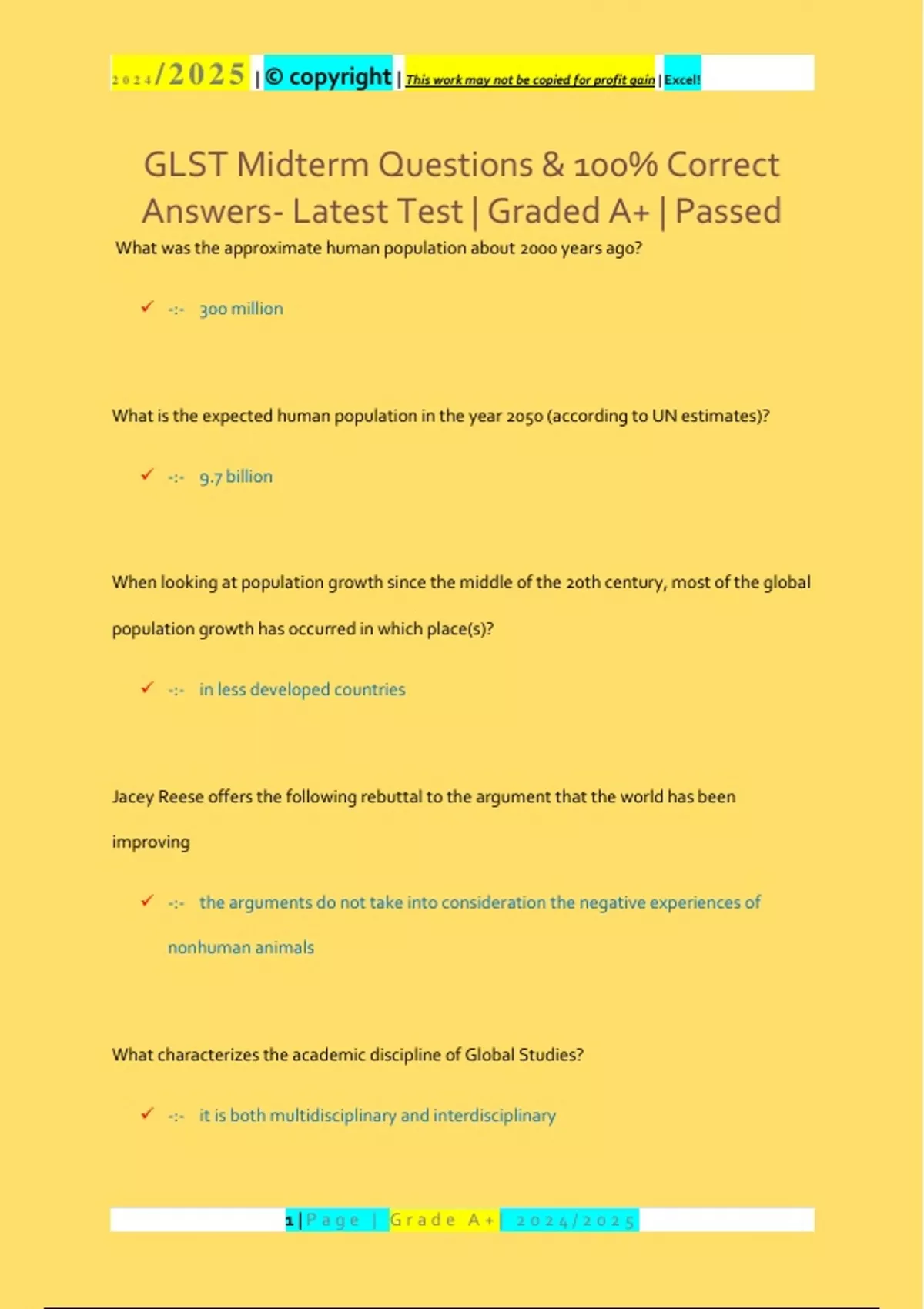 2024/2025 | © copyright | This work may not be copied for profit gain | Excel!

GLST Midterm Questions & 100% Correct Answers- Latest Test | Graded A+ | Passed

What was the approximate human population about 2000 years ago?

✓ -:- 300 million

What is the expected human population in the year 2050 (according to UN estimates)?

✓ -:- 9.7 billion

When looking at population growth since the middle of the 20th century, most of the global population growth has occurred in which place(s)?

✓ -:- in less developed countries

Jacey Reese offers the following rebuttal to the argument that the world has been improving

✓ -:- the arguments do not take into consideration the negative experiences of nonhuman animals

What characterizes the academic discipline of Global Studies?

✓ -:- it is both multidisciplinary and interdisciplinary

1 | Page | Grade A+ | 2024/2025